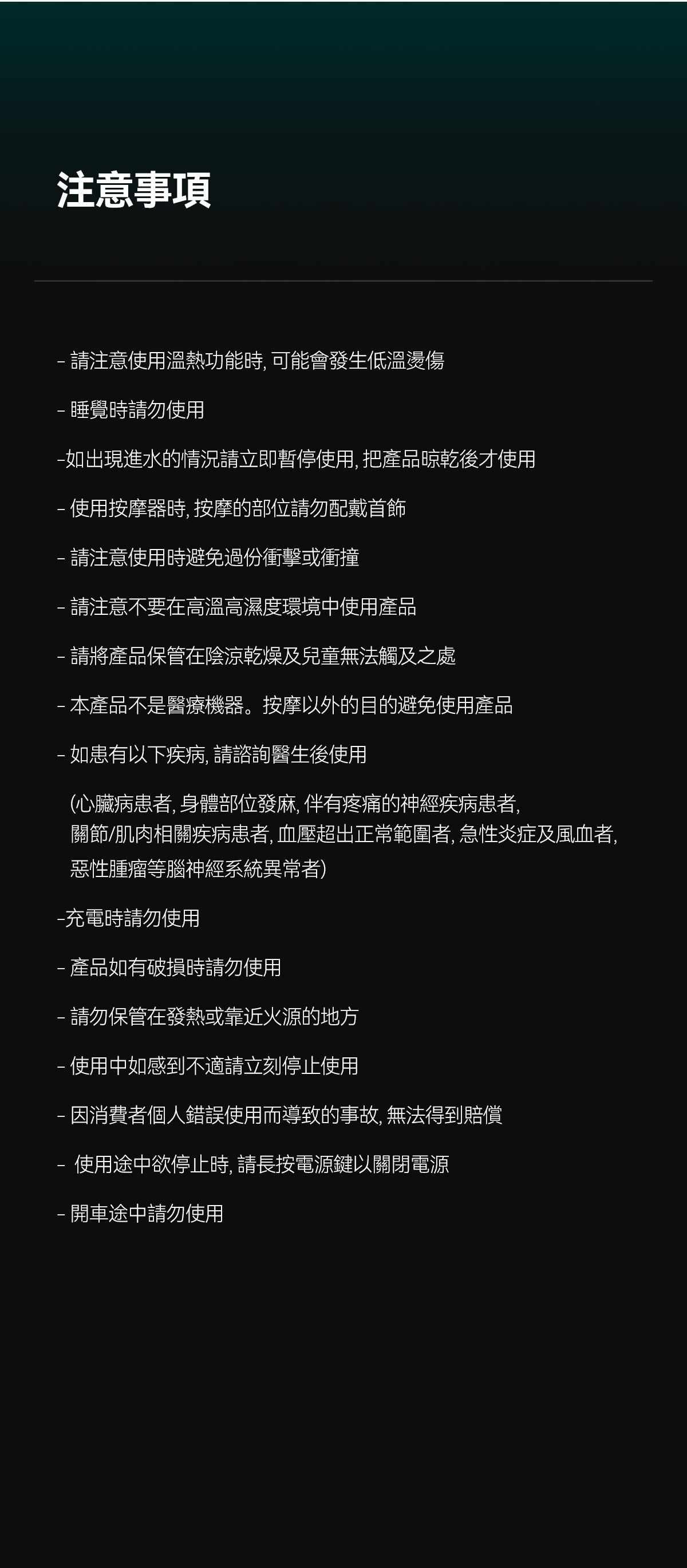 注意事項

- 請注意使用溫熱功能時, 可能會發生低溫燙傷

- 睡覺時請勿使用

-如出現進水的情況請立即暫停使用, 把產品晾乾後才使用

- 使用按摩器時, 按摩的部位請勿配戴首飾

- 請注意使用時避免過份衝擊或衝撞

- 請注意不要在高溫高濕度環境中使用產品

- 請將產品保管在陰涼乾燥及兒童無法觸及之處

- 本產品不是醫療機器。按摩以外的目的避免使用產品

- 如患有以下疾病, 請諮詢醫生後使用

(心臟病患者, 身體部位發麻, 伴有疼痛的神經疾病患者, 關節/肌肉相關疾病患者, 血壓超出正常範圍者, 急性炎症及風血者, 惡性腫瘤等腦神經系統異常者)

-充電時請勿使用

- 產品如有破損時請勿使用

- 請勿保管在發熱或靠近火源的地方

- 使用中如感到不適請立刻停止使用

- 因消費者個人錯誤使用而導致的事故, 無法得到賠償

- 使用途中欲停止時, 請長按電源鍵以關閉電源

- 開車途中請勿使用